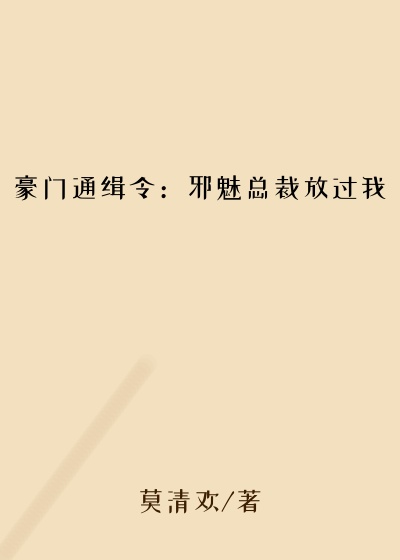 豪门通缉令：邪魅总裁放过我

莫清欢/著